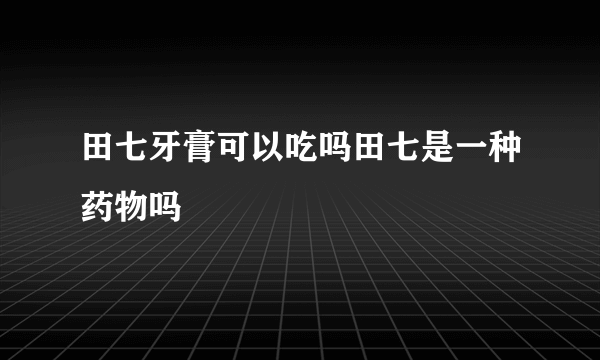 田七牙膏可以吃吗田七是一种药物吗